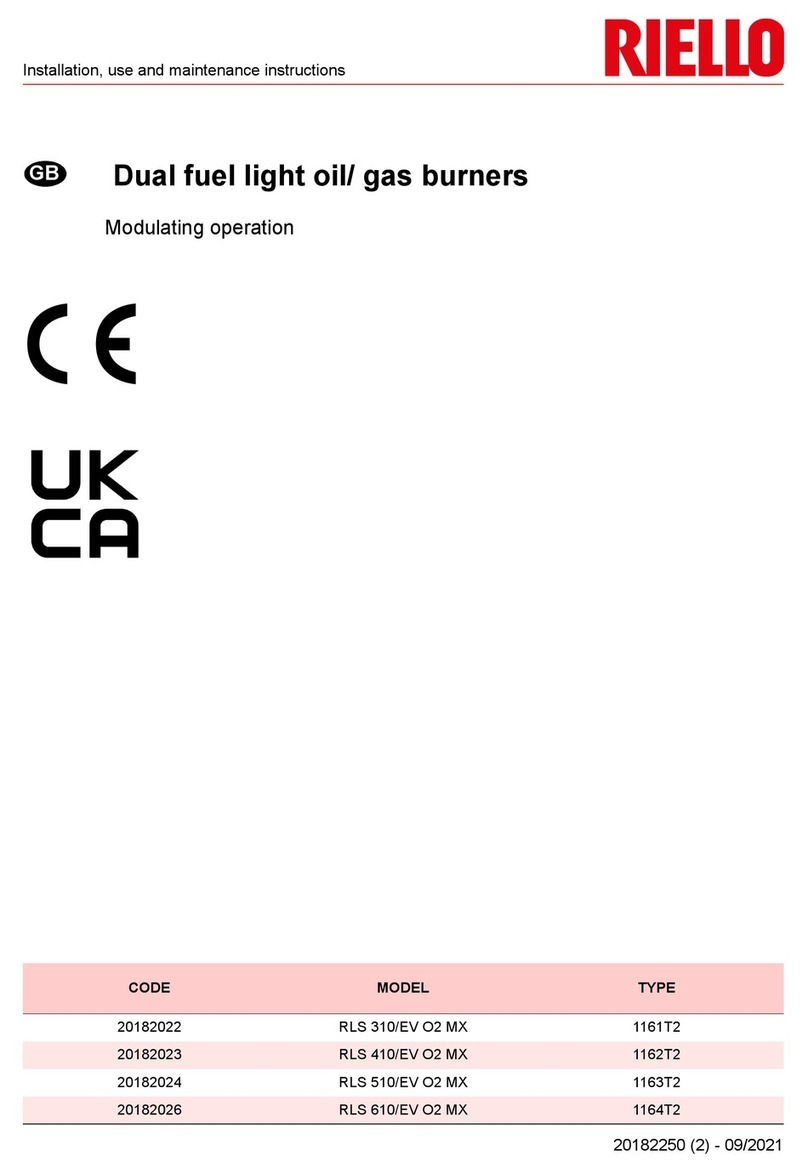 Installation, use and maintenance instructions

RIELLO

GB Dual fuel light oil/ gas burners

Modulating operation

CE

UK CA

| CODE | MODEL | TYPE |
|---|---|---|
| 20182022 | RLS 310/EV O2 MX | 1161T2 |
| 20182023 | RLS 410/EV O2 MX | 1162T2 |
| 20182024 | RLS 510/EV O2 MX | 1163T2 |
| 20182026 | RLS 610/EV O2 MX | 1164T2 |

20182250 (2) - 09/2021